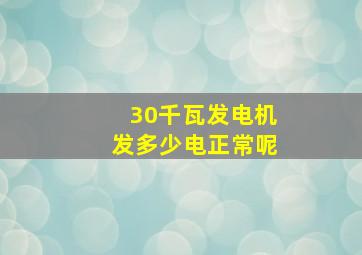 30千瓦发电机
发多少电正常呢